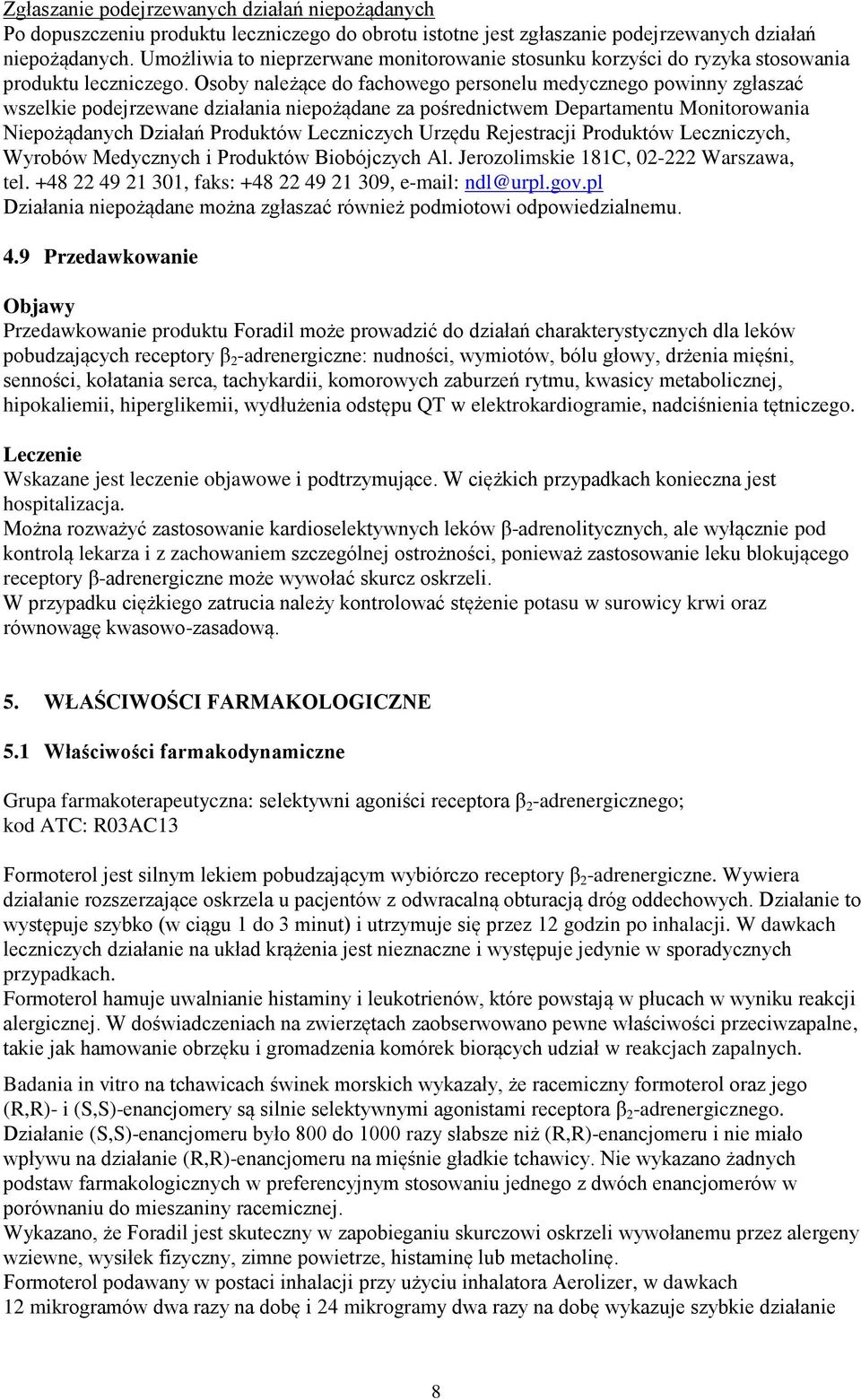 Zgłaszanie podejrzewanych działań niepożądanych
Po dopuszczeniu produktu leczniczego do obrotu istotne jest zgłaszanie podejrzewanych działań niepożądanych. Umożliwia to nieprzerwane monitorowanie stosunku korzyści do ryzyka stosowania produktu leczniczego. Osoby należące do fachowego personelu medycznego powinny zgłaszać wszelkie podejrzewane działania niepożądane za pośrednictwem Departamentu Monitorowania Niepożądanych Działań Produktów Leczniczych Urzędu Rejestracji Produktów Leczniczych, Wyrobów Medycznych i Produktów Biobójczych Al. Jerozolimskie 181C, 02-222 Warszawa, tel. +48 22 49 21 301, faks: +48 22 49 21 309, e-mail: ndl@urpl.gov.pl
Działania niepożądane można zgłaszać również podmiotowi odpowiedzialnemu.

4.9 Przedawkowanie

Objawy
Przedawkowanie produktu Foradil może prowadzić do działań charakterystycznych dla leków pobudzających receptory $\beta_2$-adrenergiczne: nudności, wymiotów, bólu głowy, drżenia mięśni, senności, kołatania serca, tachykardii, komorowych zaburzeń rytmu, kwasicy metabolicznej, hipokaliemii, hiperglikemii, wydłużenia odstępu QT w elektrokardiogramie, nadciśnienia tętniczego.

Leczenie
Wskazane jest leczenie objawowe i podtrzymujące. W ciężkich przypadkach konieczna jest hospitalizacja.
Można rozważyć zastosowanie kardioselektywnych leków β-adrenolitycznych, ale wyłącznie pod kontrolą lekarza i z zachowaniem szczególnej ostrożności, ponieważ zastosowanie leku blokującego receptory β-adrenergiczne może wywołać skurcz oskrzeli.
W przypadku ciężkiego zatrucia należy kontrolować stężenie potasu w surowicy krwi oraz równowagę kwasowo-zasadową.

5. WŁAŚCIWOŚCI FARMAKOLOGICZNE

5.1 Właściwości farmakodynamiczne

Grupa farmakoterapeutyczna: selektywni agoniści receptora $\beta_2$-adrenergicznego; kod ATC: R03AC13

Formoterol jest silnym lekiem pobudzającym wybiórczo receptory $\beta_2$-adrenergiczne. Wywiera działanie rozszerzające oskrzela u pacjentów z odwracalną obturacją dróg oddechowych. Działanie to występuje szybko (w ciągu 1 do 3 minut) i utrzymuje się przez 12 godzin po inhalacji. W dawkach leczniczych działanie na układ krążenia jest nieznaczne i występuje jedynie w sporadycznych przypadkach.
Formoterol hamuje uwalnianie histaminy i leukotrienów, które powstają w płucach w wyniku reakcji alergicznej. W doświadczeniach na zwierzętach zaobserwowano pewne właściwości przeciwzapalne, takie jak hamowanie obrzęku i gromadzenia komórek biorących udział w reakcjach zapalnych.

Badania in vitro na tchawicach świnek morskich wykazały, że racemiczny formoterol oraz jego (R,R)- i (S,S)-enancjomery są silnie selektywnymi agonistami receptora $\beta_2$-adrenergicznego. Działanie (S,S)-enancjomeru było 800 do 1000 razy słabsze niż (R,R)-enancjomeru i nie miało wpływu na działanie (R,R)-enancjomeru na mięśnie gładkie tchawicy. Nie wykazano żadnych podstaw farmakologicznych w preferencyjnym stosowaniu jednego z dwóch enancjomerów w porównaniu do mieszaniny racemicznej.
Wykazano, że Foradil jest skuteczny w zapobieganiu skurczowi oskrzeli wywołanemu przez alergeny wziewne, wysiłek fizyczny, zimne powietrze, histaminę lub metacholinę.
Formoterol podawany w postaci inhalacji przy użyciu inhalatora Aerolizer, w dawkach 12 mikrogramów dwa razy na dobę i 24 mikrogramy dwa razy na dobę wykazuje szybkie działanie

8